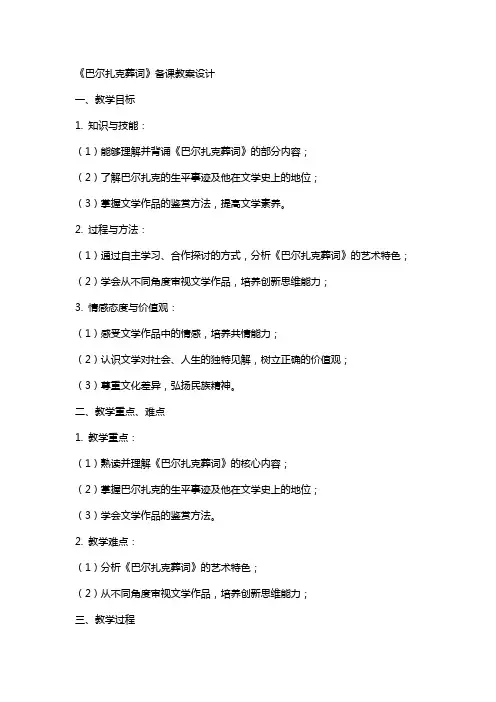 《巴尔扎克葬词》备课教案设计

一、教学目标

1. 知识与技能：

（1）能够理解并背诵《巴尔扎克葬词》的部分内容；

（2）了解巴尔扎克的生平事迹及他在文学史上的地位；

（3）掌握文学作品的鉴赏方法，提高文学素养。

2. 过程与方法：

（1）通过自主学习、合作探讨的方式，分析《巴尔扎克葬词》的艺术特色；

（2）学会从不同角度审视文学作品，培养创新思维能力；

3. 情感态度与价值观：

（1）感受文学作品中的情感，培养共情能力；

（2）认识文学对社会、人生的独特见解，树立正确的价值观；

（3）尊重文化差异，弘扬民族精神。

二、教学重点、难点

1. 教学重点：

（1）熟读并理解《巴尔扎克葬词》的核心内容；

（2）掌握巴尔扎克的生平事迹及他在文学史上的地位；

（3）学会文学作品的鉴赏方法。

2. 教学难点：

（1）分析《巴尔扎克葬词》的艺术特色；

（2）从不同角度审视文学作品，培养创新思维能力；

三、教学过程